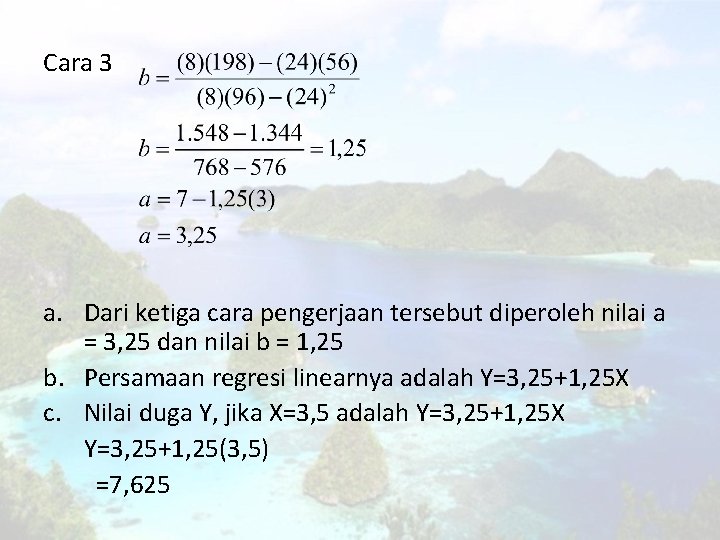 Cara 3 $b = \frac{(8)(198) - (24)(56)}{(8)(96) - (24)^2}$

$b = \frac{1.548 - 1.344}{768 - 576} = 1,25$

$a = 7 - 1,25(3)$

$a = 3,25$

a. Dari ketiga cara pengerjaan tersebut diperoleh nilai a = 3,25 dan nilai b = 1,25

b. Persamaan regresi linearnya adalah Y=3,25+1,25X

c. Nilai duga Y, jika X=3,5 adalah Y=3,25+1,25X

Y=3,25+1,25(3,5)

=7,625